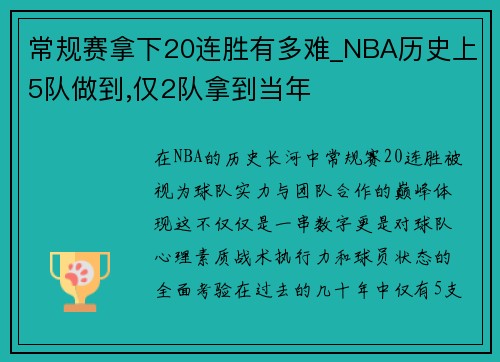 常规赛拿下20连胜有多难_NBA历史上5队做到,仅2队拿到当年

在NBA的历史长河中常规赛20连胜被视为球队实力与团队合作的巅峰体现这不仅仅是一串数字更是对球队心理素质战术执行力和球员状态的全面考验在过去的几十年中仅有5支